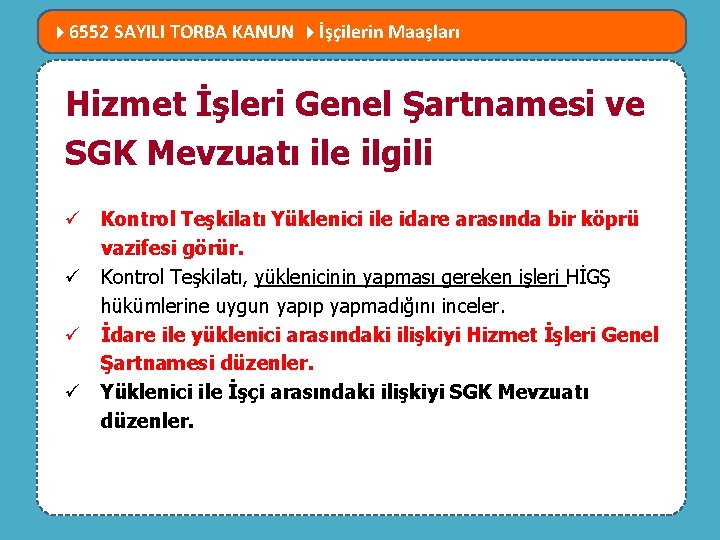 6552 SAYILI TORBA KANUN İşçilerin Maaşları

Hizmet İşleri Genel Şartnamesi ve SGK Mevzuatı ile ilgili

✓ Kontrol Teşkilatı Yüklenici ile idare arasında bir köprü vazifesi görür.

✓ Kontrol Teşkilatı, yüklenicinin yapması gereken işleri HİGŞ hükümlerine uygun yapıp yapmadığını inceler.

✓ İdare ile yüklenici arasındaki ilişkiyi Hizmet İşleri Genel Şartnamesi düzenler.

✓ Yüklenici ile İşçi arasındaki ilişkiyi SGK Mevzuatı düzenler.